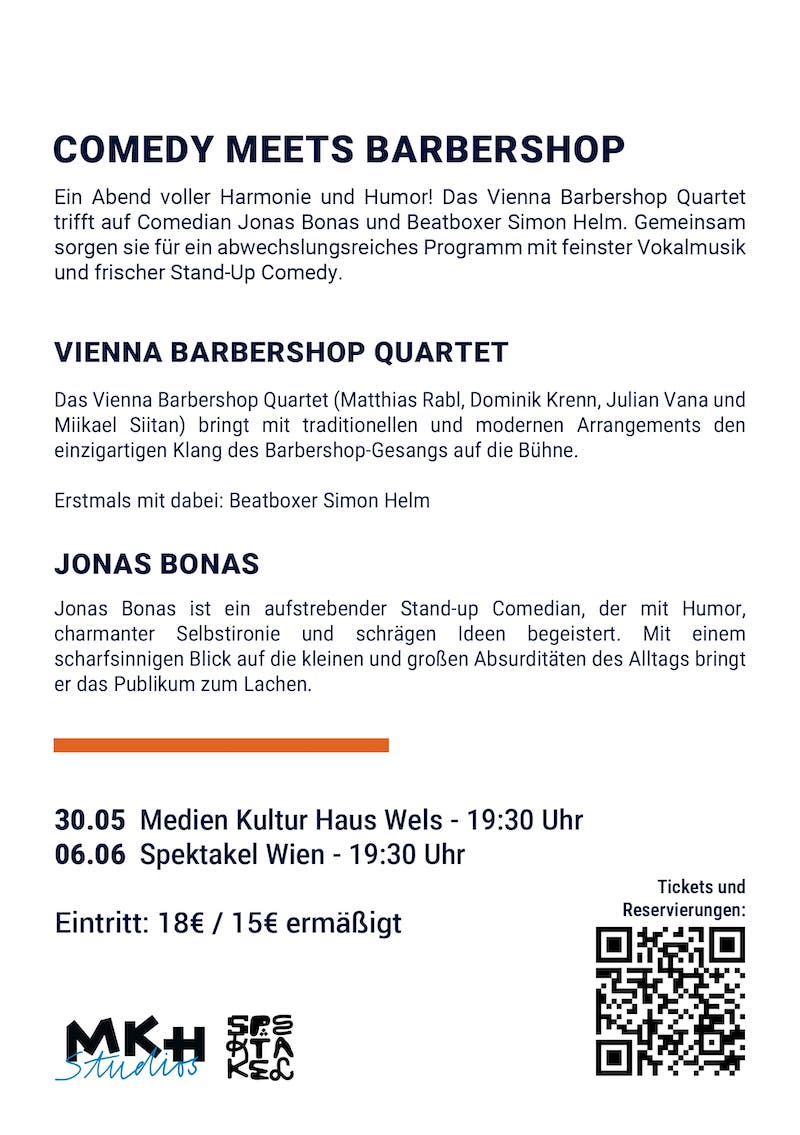 COMEDY MEETS BARBERSHOP

Ein Abend voller Harmonie und Humor! Das Vienna Barbershop Quartet trifft auf Comedian Jonas Bonas und Beatboxer Simon Helm. Gemeinsam sorgen sie für ein abwechslungsreiches Programm mit feinster Vokalmusik und frischer Stand-Up Comedy.

VIENNA BARBERSHOP QUARTET

Das Vienna Barbershop Quartet (Matthias Rabl, Dominik Krenn, Julian Vana und Miikael Siitan) bringt mit traditionellen und modernen Arrangements den einzigartigen Klang des Barbershop-Gesangs auf die Bühne.

Erstmals mit dabei: Beatboxer Simon Helm

JONAS BONAS

Jonas Bonas ist ein aufstrebender Stand-up Comedian, der mit Humor, charmanter Selbstironie und schrägen Ideen begeistert. Mit einem scharfsinnigen Blick auf die kleinen und großen Absurditäten des Alltags bringt er das Publikum zum Lachen.

30.05 Medien Kultur Haus Wels - 19:30 Uhr
06.06 Spektakel Wien - 19:30 Uhr

Eintritt: 18€ / 15€ ermäßigt

Tickets und Reservierungen:

MKH Studios

SPEKTAKEL